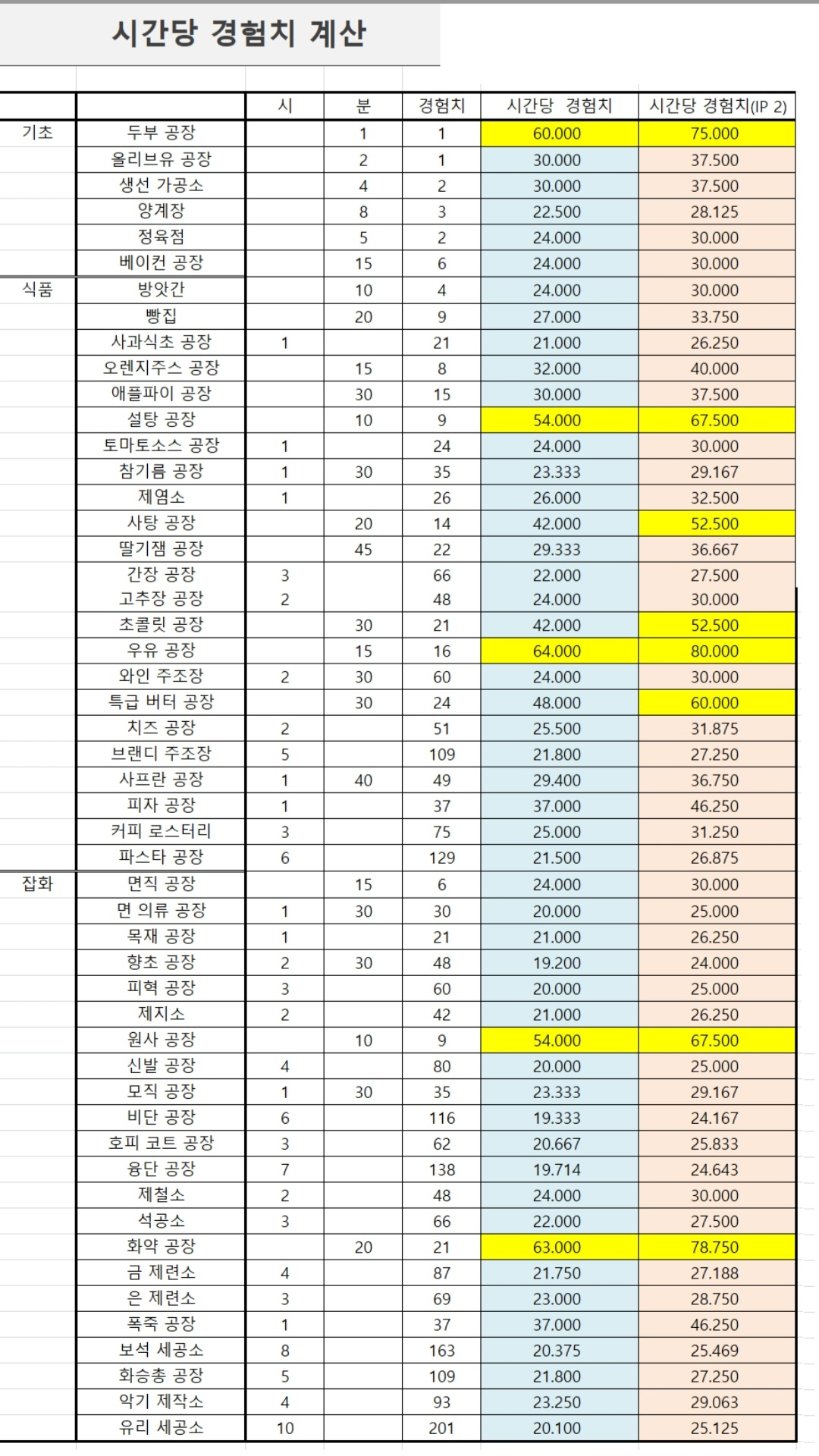 시간당 경험치 계산

| | | 시 | 분 | 경험치 | 시간당 경험치 | 시간당 경험치(IP 2) |
|---|---|---|---|---|---|---|
| 기초 | 두부 공장 | | 1 | 1 | 60.000 | 75.000 |
| | 올리브유 공장 | | 2 | 1 | 30.000 | 37.500 |
| | 생선 가공소 | | 4 | 2 | 30.000 | 37.500 |
| | 양계장 | | 8 | 3 | 22.500 | 28.125 |
| | 정육점 | | 5 | 2 | 24.000 | 30.000 |
| | 베이컨 공장 | | 15 | 6 | 24.000 | 30.000 |
| 식품 | 방앗간 | | 10 | 4 | 24.000 | 30.000 |
| | 빵집 | | 20 | 9 | 27.000 | 33.750 |
| | 사과식초 공장 | 1 | | 21 | 21.000 | 26.250 |
| | 오렌지주스 공장 | | 15 | 8 | 32.000 | 40.000 |
| | 애플파이 공장 | | 30 | 15 | 30.000 | 37.500 |
| | 설탕 공장 | | 10 | 9 | 54.000 | 67.500 |
| | 토마토소스 공장 | 1 | | 24 | 24.000 | 30.000 |
| | 참기름 공장 | 1 | 30 | 35 | 23.333 | 29.167 |
| | 제염소 | 1 | | 26 | 26.000 | 32.500 |
| | 사탕 공장 | | 20 | 14 | 42.000 | 52.500 |
| | 딸기잼 공장 | | 45 | 22 | 29.333 | 36.667 |
| | 간장 공장 | 3 | | 66 | 22.000 | 27.500 |
| | 고추장 공장 | 2 | | 48 | 24.000 | 30.000 |
| | 초콜릿 공장 | | 30 | 21 | 42.000 | 52.500 |
| | 우유 공장 | | 15 | 16 | 64.000 | 80.000 |
| | 와인 주조장 | 2 | 30 | 60 | 24.000 | 30.000 |
| | 특급 버터 공장 | | 30 | 24 | 48.000 | 60.000 |
| | 치즈 공장 | 2 | | 51 | 25.500 | 31.875 |
| | 브랜디 주조장 | 5 | | 109 | 21.800 | 27.250 |
| | 사프란 공장 | 1 | 40 | 49 | 29.400 | 36.750 |
| | 피자 공장 | 1 | | 37 | 37.000 | 46.250 |
| | 커피 로스터리 | 3 | | 75 | 25.000 | 31.250 |
| | 파스타 공장 | 6 | | 129 | 21.500 | 26.875 |
| 잡화 | 면직 공장 | | 15 | 6 | 24.000 | 30.000 |
| | 면 의류 공장 | 1 | 30 | 30 | 20.000 | 25.000 |
| | 목재 공장 | 1 | | 21 | 21.000 | 26.250 |
| | 향초 공장 | 2 | 30 | 48 | 19.200 | 24.000 |
| | 피혁 공장 | 3 | | 60 | 20.000 | 25.000 |
| | 제지소 | 2 | | 42 | 21.000 | 26.250 |
| | 원사 공장 | | 10 | 9 | 54.000 | 67.500 |
| | 신발 공장 | 4 | | 80 | 20.000 | 25.000 |
| | 모직 공장 | 1 | 30 | 35 | 23.333 | 29.167 |
| | 비단 공장 | 6 | | 116 | 19.333 | 24.167 |
| | 호피 코트 공장 | 3 | | 62 | 20.667 | 25.833 |
| | 융단 공장 | 7 | | 138 | 19.714 | 24.643 |
| | 제철소 | 2 | | 48 | 24.000 | 30.000 |
| | 석공소 | 3 | | 66 | 22.000 | 27.500 |
| | 화약 공장 | | 20 | 21 | 63.000 | 78.750 |
| | 금 제련소 | 4 | | 87 | 21.750 | 27.188 |
| | 은 제련소 | 3 | | 69 | 23.000 | 28.750 |
| | 폭죽 공장 | 1 | | 37 | 37.000 | 46.250 |
| | 보석 세공소 | 8 | | 163 | 20.375 | 25.469 |
| | 화승총 공장 | 5 | | 109 | 21.800 | 27.250 |
| | 악기 제작소 | 4 | | 93 | 23.250 | 29.063 |
| | 유리 세공소 | 10 | | 201 | 20.100 | 25.125 |